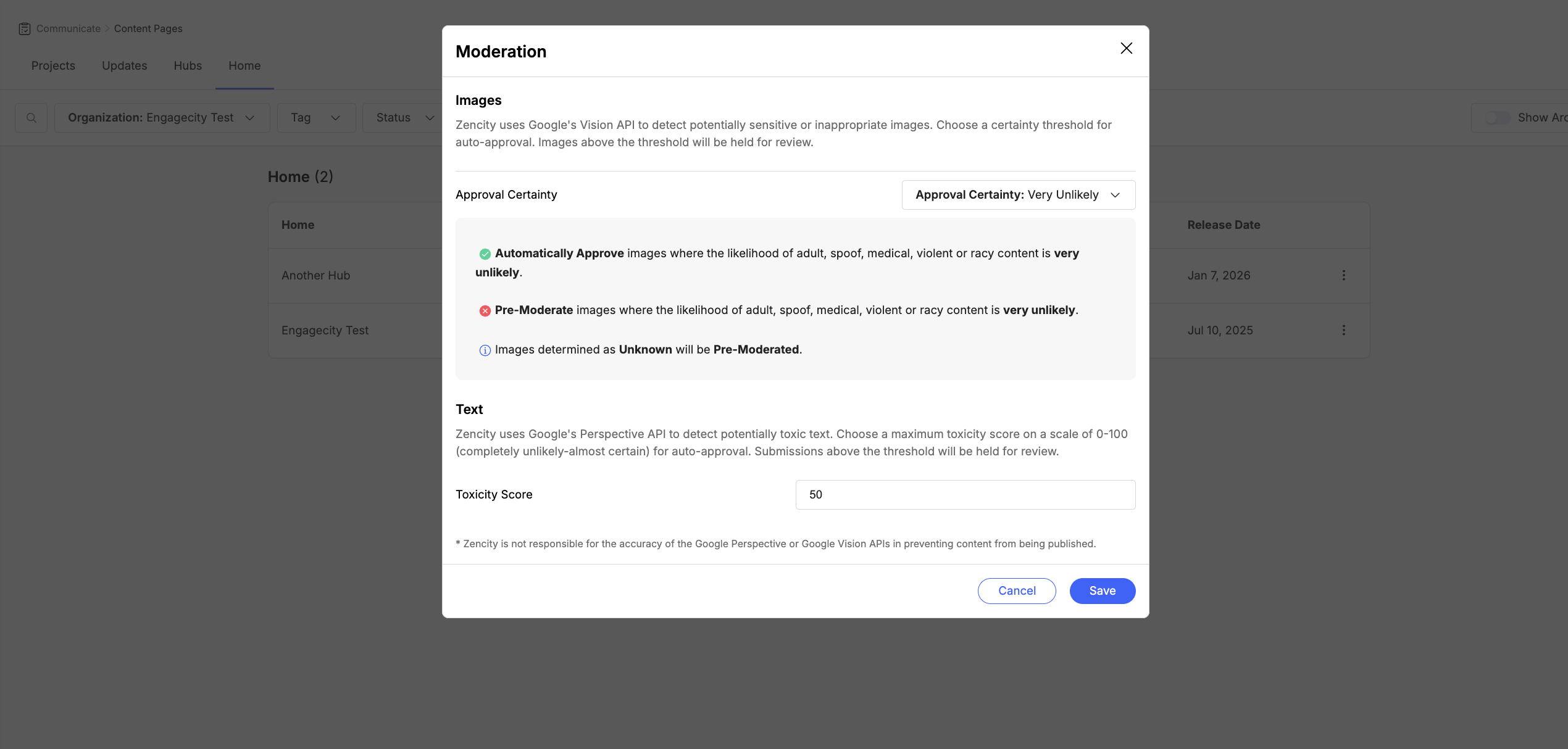 Communicate > Content Pages

Projects Updates Hubs Home

Organization: Engagecity Test Tag Status Show Arc

Home (2)

| Home | Release Date |
|---|---|
| Another Hub | Jan 7, 2026 |
| Engagecity Test | Jul 10, 2025 |

Moderation

Images

Zencity uses Google's Vision API to detect potentially sensitive or inappropriate images. Choose a certainty threshold for auto-approval. Images above the threshold will be held for review.

Approval Certainty

Approval Certainty: Very Unlikely

Automatically Approve images where the likelihood of adult, spoof, medical, violent or racy content is very unlikely.

Pre-Moderate images where the likelihood of adult, spoof, medical, violent or racy content is very unlikely.

Images determined as Unknown will be Pre-Moderated.

Text

Zencity uses Google's Perspective API to detect potentially toxic text. Choose a maximum toxicity score on a scale of 0-100 (completely unlikely-almost certain) for auto-approval. Submissions above the threshold will be held for review.

Toxicity Score

50

* Zencity is not responsible for the accuracy of the Google Perspective or Google Vision APIs in preventing content from being published.

Cancel Save